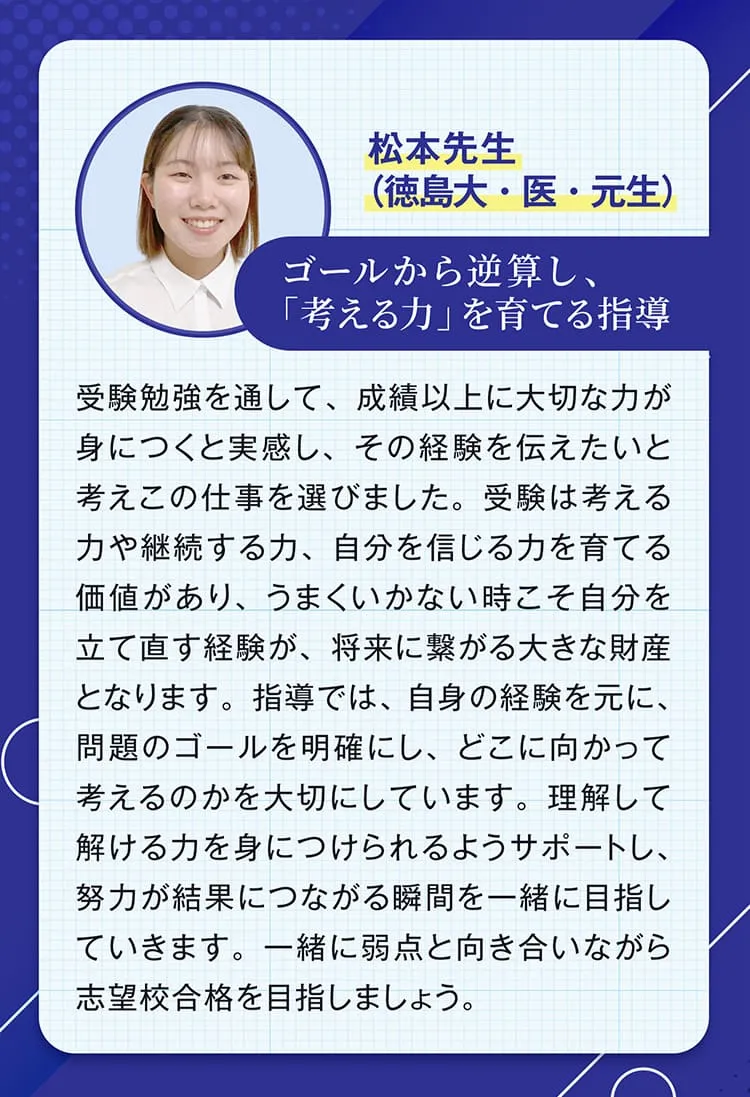 松本先生
(徳島大・医・元生)

ゴールから逆算し、
「考える力」を育てる指導

受験勉強を通して、成績以上に大切な力が身につくと実感し、その経験を伝えたいと考えこの仕事を選びました。受験は考える力や継続する力、自分を信じる力を育てる価値があり、うまくいかない時こそ自分を立て直す経験が、将来に繋がる大きな財産となります。指導では、自身の経験を元に、問題のゴールを明確にし、どこに向かって考えるのかを大切にしています。理解して解ける力を身につけられるようサポートし、努力が結果につながる瞬間を一緒に目指していきます。一緒に弱点と向き合いながら志望校合格を目指しましょう。